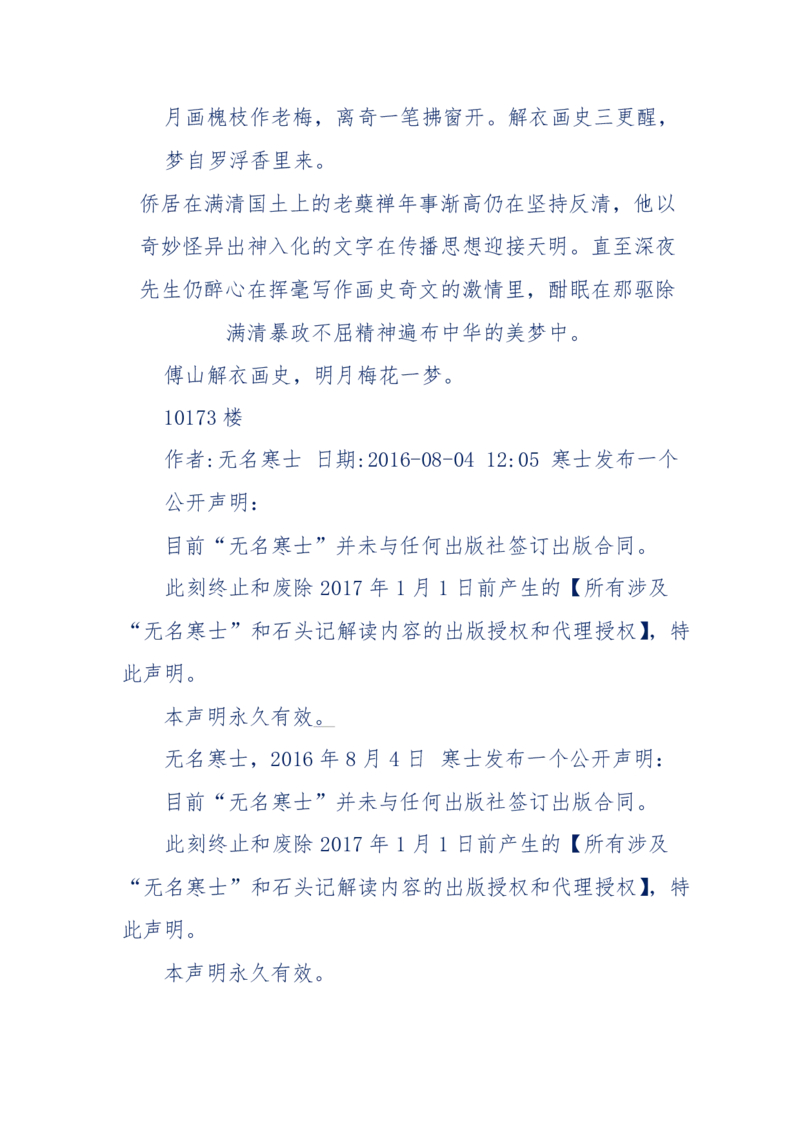 月画槐枝作老梅，离奇一笔拂窗开。解衣画史三更醒，梦自罗浮香里来。

侨居在满清国土上的老蘖禅年事渐高仍在坚持反清，他以奇妙怪异出神入化的文字在传播思想迎接天明。直至深夜先生仍醉心在挥毫写作画史奇文的激情里，酣眠在那驱除满清暴政不屈精神遍布中华的美梦中。

傅山解衣画史，明月梅花一梦。

10173 楼

作者:无名寒士 日期:2016-08-04 12:05 寒士发布一个公开声明：

目前“无名寒士”并未与任何出版社签订出版合同。

此刻终止和废除 2017 年 1 月 1 日前产生的【所有涉及“无名寒士”和石头记解读内容的出版授权和代理授权】，特此声明。

本声明永久有效。

无名寒士，2016 年 8 月 4 日 寒士发布一个公开声明：

目前“无名寒士”并未与任何出版社签订出版合同。

此刻终止和废除 2017 年 1 月 1 日前产生的【所有涉及“无名寒士”和石头记解读内容的出版授权和代理授权】，特此声明。

本声明永久有效。